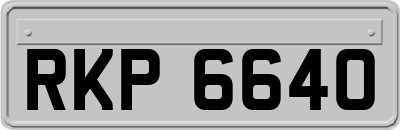 RKP 6640